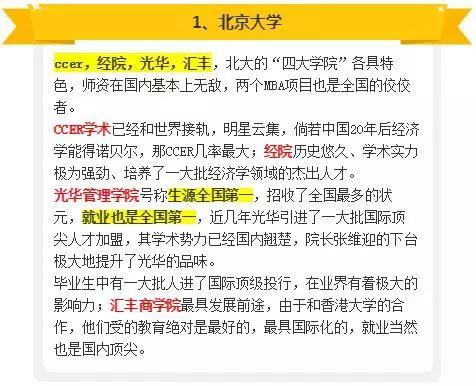 1、北京大学

ccer，经院，光华，汇丰，北大的“四大学院”各具特色，师资在国内基本上无敌，两个MBA项目也是全国的佼佼者。
CCER学术已经和世界接轨，明星云集，倘若中国20年后经济学能得诺贝尔，那CCER几率最大；经院历史悠久、学术实力极为强劲、培养了一大批经济学领域的杰出人才。
光华管理学院号称生源全国第一，招收了全国最多的状元，就业也是全国第一，近几年光华引进了一大批国际顶尖人才加盟，其学术势力已经国内翘楚，院长张维迎的下台极大地提升了光华的品味。
毕业生中有一大批人进了国际顶级投行，在业界有着极大的影响力；汇丰商学院最具发展前途，由于和香港大学的合作，他们受的教育绝对是最好的，最具国际化的，就业当然也是国内顶尖。